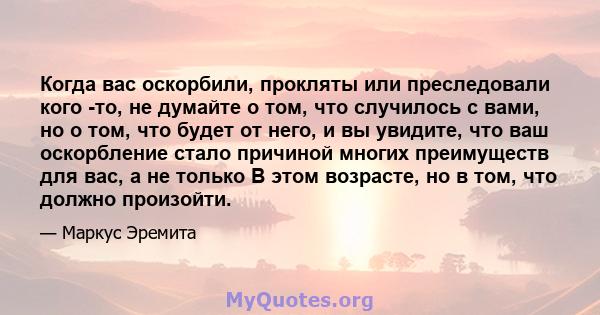 Когда вас оскорбили, прокляты или преследовали кого -то, не думайте о том, что случилось с вами, но о том, что будет от него, и вы увидите, что ваш оскорбление стало причиной многих преимуществ для вас, а не только В этом возрасте, но в том, что должно произойти.

— Маркус Эремита

MyQuotes.org